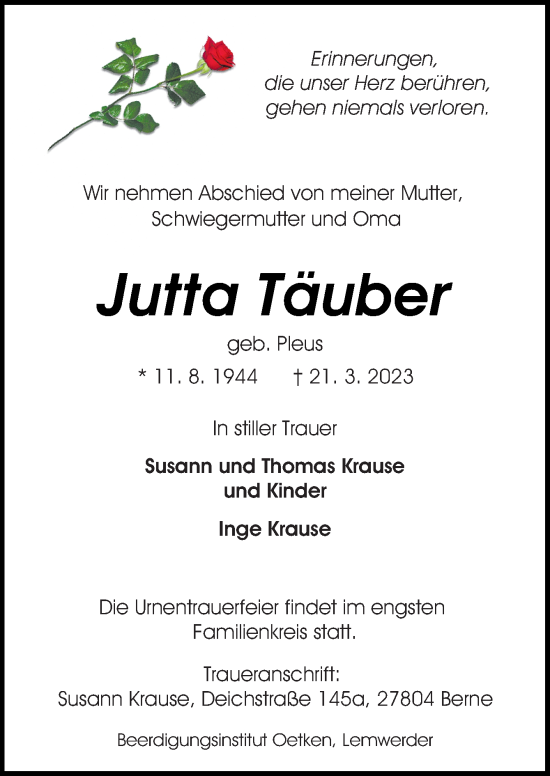 Erinnerungen,
die unser Herz berühren,
gehen niemals verloren.

Wir nehmen Abschied von meiner Mutter,
Schwiegermutter und Oma

Jutta Täuber

geb. Pleus

* 11. 8. 1944 † 21. 3. 2023

In stiller Trauer

Susann und Thomas Krause
und Kinder

Inge Krause

Die Urnentrauerfeier findet im engsten Familienkreis statt.

Traueranschrift:
Susann Krause, Deichstraße 145a, 27804 Berne

Beerdigungsinstitut Oetken, Lemwerder